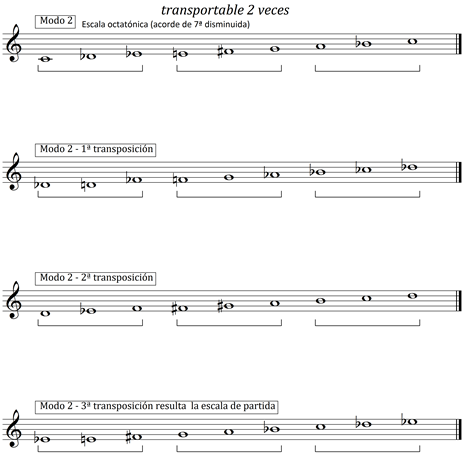 transportable 2 veces

Modo 2

Escala octatónica (acorde de 7ª disminuida)

Modo 2 - 1ª transposición

Modo 2 - 2ª transposición

Modo 2 - 3ª transposición resulta la escala de partida